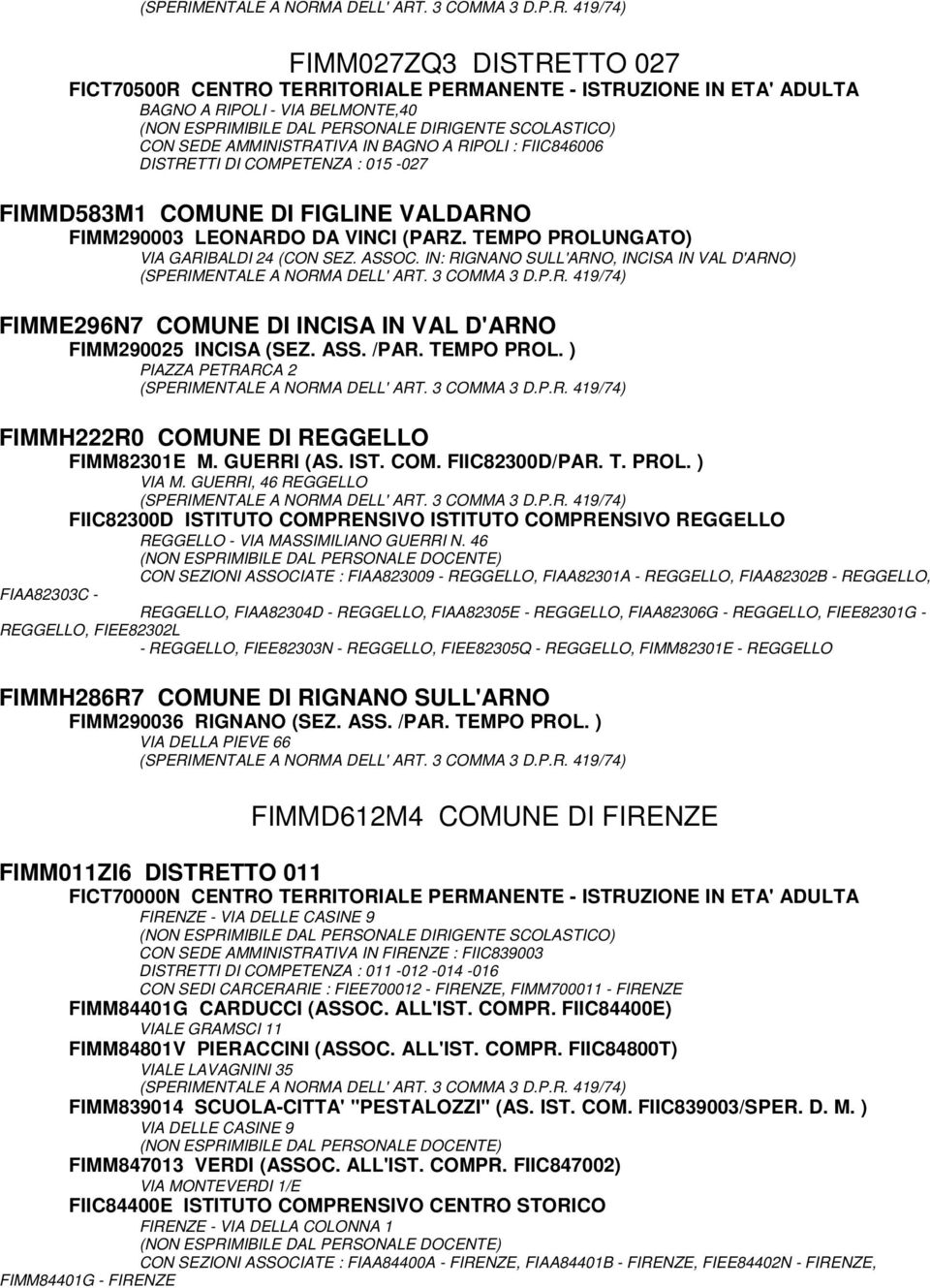 (SPERIMENTALE A NORMA DELL' ART. 3 COMMA 3 D.P.R. 419/74)

FIMM027ZQ3 DISTRETTO 027

FICT70500R CENTRO TERRITORIALE PERMANENTE - ISTRUZIONE IN ETA' ADULTA
BAGNO A RIPOLI - VIA BELMONTE,40
(NON ESPRIMIBILE DAL PERSONALE DIRIGENTE SCOLASTICO)
CON SEDE AMMINISTRATIVA IN BAGNO A RIPOLI : FIIC846006
DISTRETTI DI COMPETENZA : 015 -027

FIMMD583M1 COMUNE DI FIGLINE VALDARNO
FIMM290003 LEONARDO DA VINCI (PARZ. TEMPO PROLUNGATO)
VIA GARIBALDI 24 (CON SEZ. ASSOC. IN: RIGNANO SULL'ARNO, INCISA IN VAL D'ARNO)
(SPERIMENTALE A NORMA DELL' ART. 3 COMMA 3 D.P.R. 419/74)

FIMME296N7 COMUNE DI INCISA IN VAL D'ARNO
FIMM290025 INCISA (SEZ. ASS. /PAR. TEMPO PROL. )
PIAZZA PETRARCA 2
(SPERIMENTALE A NORMA DELL' ART. 3 COMMA 3 D.P.R. 419/74)

FIMMH222R0 COMUNE DI REGGELLO
FIMM82301E M. GUERRI (AS. IST. COM. FIIC82300D/PAR. T. PROL. )
VIA M. GUERRI, 46 REGGELLO
(SPERIMENTALE A NORMA DELL' ART. 3 COMMA 3 D.P.R. 419/74)
FIIC82300D ISTITUTO COMPRENSIVO ISTITUTO COMPRENSIVO REGGELLO
REGGELLO - VIA MASSIMILIANO GUERRI N. 46
(NON ESPRIMIBILE DAL PERSONALE DOCENTE)
CON SEZIONI ASSOCIATE : FIAA823009 - REGGELLO, FIAA82301A - REGGELLO, FIAA82302B - REGGELLO, FIAA82303C - REGGELLO, FIAA82304D - REGGELLO, FIAA82305E - REGGELLO, FIAA82306G - REGGELLO, FIEE82301G - REGGELLO, FIEE82302L - REGGELLO, FIEE82303N - REGGELLO, FIEE82305Q - REGGELLO, FIMM82301E - REGGELLO

FIMMH286R7 COMUNE DI RIGNANO SULL'ARNO
FIMM290036 RIGNANO (SEZ. ASS. /PAR. TEMPO PROL. )
VIA DELLA PIEVE 66
(SPERIMENTALE A NORMA DELL' ART. 3 COMMA 3 D.P.R. 419/74)

FIMMD612M4 COMUNE DI FIRENZE

FIMM011ZI6 DISTRETTO 011
FICT70000N CENTRO TERRITORIALE PERMANENTE - ISTRUZIONE IN ETA' ADULTA
FIRENZE - VIA DELLE CASINE 9
(NON ESPRIMIBILE DAL PERSONALE DIRIGENTE SCOLASTICO)
CON SEDE AMMINISTRATIVA IN FIRENZE : FIIC839003
DISTRETTI DI COMPETENZA : 011 -012 -014 -016
CON SEDI CARCERARIE : FIEE700012 - FIRENZE, FIMM700011 - FIRENZE
FIMM84401G CARDUCCI (ASSOC. ALL'IST. COMPR. FIIC84400E)
VIALE GRAMSCI 11
FIMM84801V PIERACCINI (ASSOC. ALL'IST. COMPR. FIIC84800T)
VIALE LAVAGNINI 35
(SPERIMENTALE A NORMA DELL' ART. 3 COMMA 3 D.P.R. 419/74)
FIMM839014 SCUOLA-CITTA' "PESTALOZZI" (AS. IST. COM. FIIC839003/SPER. D. M. )
VIA DELLE CASINE 9
(NON ESPRIMIBILE DAL PERSONALE DOCENTE)
FIMM847013 VERDI (ASSOC. ALL'IST. COMPR. FIIC847002)
VIA MONTEVERDI 1/E
FIIC84400E ISTITUTO COMPRENSIVO CENTRO STORICO
FIRENZE - VIA DELLA COLONNA 1
(NON ESPRIMIBILE DAL PERSONALE DOCENTE)
CON SEZIONI ASSOCIATE : FIAA84400A - FIRENZE, FIAA84401B - FIRENZE, FIEE84402N - FIRENZE, FIMM84401G - FIRENZE